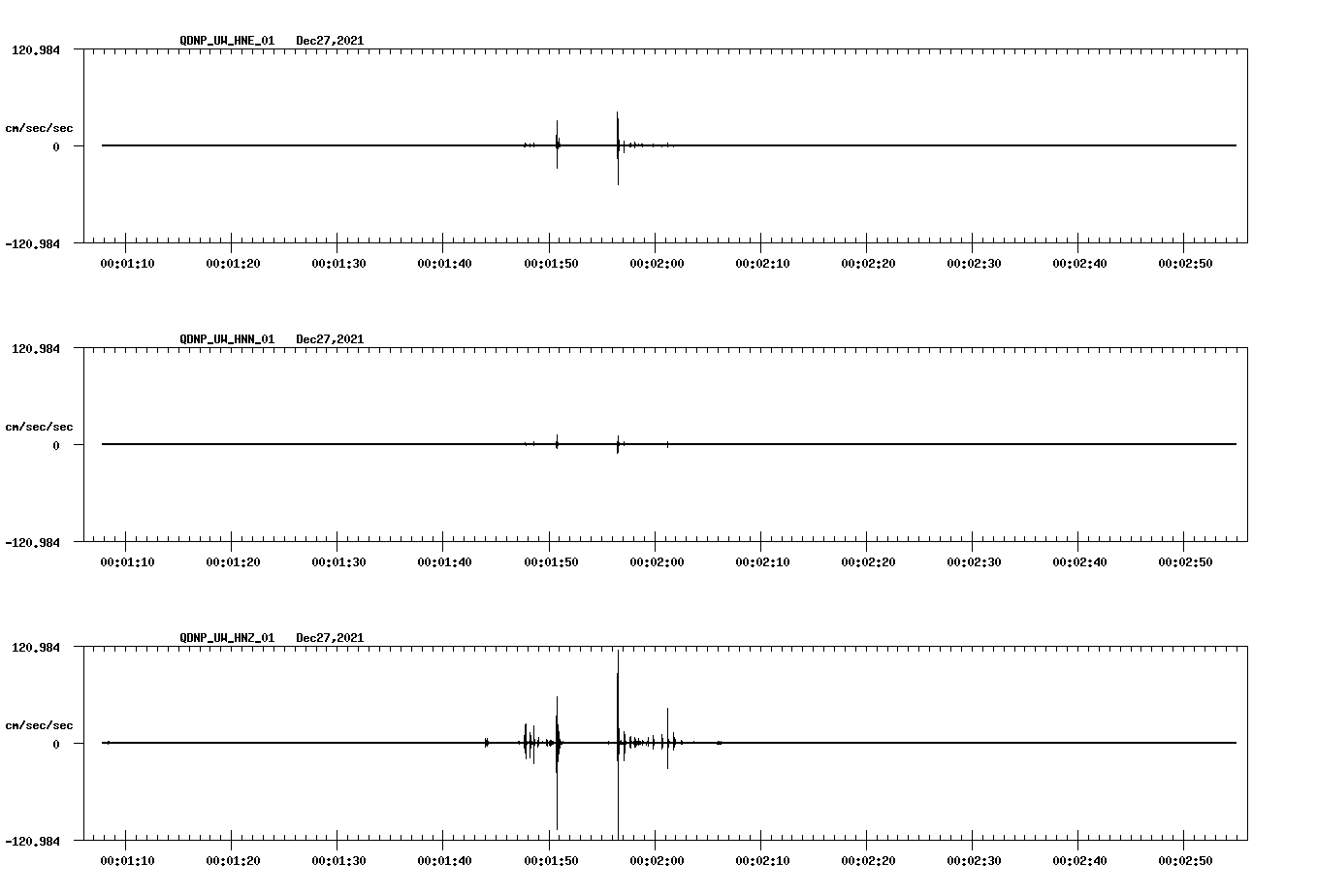 QDNP_UW_HNE_01 Dec27,2021

120.984

cm/sec/sec

0

-120.984

00:01:10 00:01:20 00:01:30 00:01:40 00:01:50 00:02:00 00:02:10 00:02:20 00:02:30 00:02:40 00:02:50

QDNP_UW_HNN_01 Dec27,2021

120.984

cm/sec/sec

0

-120.984

00:01:10 00:01:20 00:01:30 00:01:40 00:01:50 00:02:00 00:02:10 00:02:20 00:02:30 00:02:40 00:02:50

QDNP_UW_HNZ_01 Dec27,2021

120.984

cm/sec/sec

0

-120.984

00:01:10 00:01:20 00:01:30 00:01:40 00:01:50 00:02:00 00:02:10 00:02:20 00:02:30 00:02:40 00:02:50